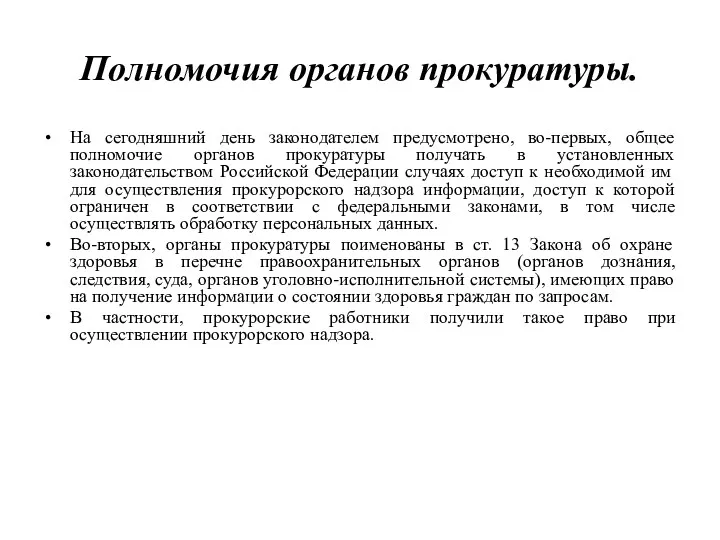 Полномочия органов прокуратуры.

• На сегодняшний день законодателем предусмотрено, во-первых, общее полномочие органов прокуратуры получать в установленных законодательством Российской Федерации случаях доступ к необходимой им для осуществления прокурорского надзора информации, доступ к которой ограничен в соответствии с федеральными законами, в том числе осуществлять обработку персональных данных.

• Во-вторых, органы прокуратуры поименованы в ст. 13 Закона об охране здоровья в перечне правоохранительных органов (органов дознания, следствия, суда, органов уголовно-исполнительной системы), имеющих право на получение информации о состоянии здоровья граждан по запросам.

• В частности, прокурорские работники получили такое право при осуществлении прокурорского надзора.